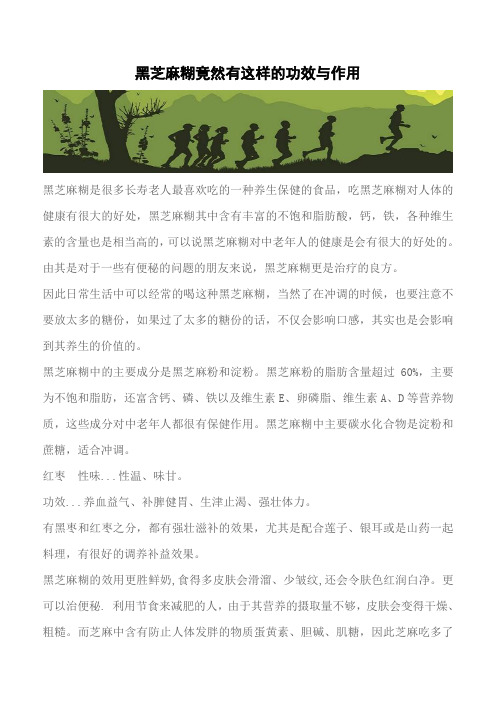 黑芝麻糊竟然有这样的功效与作用

黑芝麻糊是很多长寿老人最喜欢吃的一种养生保健的食品，吃黑芝麻糊对人体的健康有很大的好处，黑芝麻糊其中含有丰富的不饱和脂肪酸，钙，铁，各种维生素的含量也是相当高的，可以说黑芝麻糊对中老年人的健康是会有很大的好处的。由其是对于一些有便秘的问题的朋友来说，黑芝麻糊更是治疗的良方。

因此日常生活中可以经常的喝这种黑芝麻糊，当然了在冲调的时候，也要注意不要放太多的糖份，如果过了太多的糖份的话，不仅会影响口感，其实也是会影响到其养生的价值的。

黑芝麻糊中的主要成分是黑芝麻粉和淀粉。黑芝麻粉的脂肪含量超过 60%，主要为不饱和脂肪，还富含钙、磷、铁以及维生素 E、卵磷脂、维生素 A、D 等营养物质，这些成分对中老年人都很有保健作用。黑芝麻糊中主要碳水化合物是淀粉和蔗糖，适合冲调。

红枣　性味...性温、味甘。

功效...养血益气、补脾健胃、生津止渴、强壮体力。

有黑枣和红枣之分，都有强壮滋补的效果，尤其是配合莲子、银耳或是山药一起料理，有很好的调养补益效果。

黑芝麻糊的效用更胜鲜奶,食得多皮肤会滑溜、少皱纹,还会令肤色红润白净。更可以治便秘. 利用节食来减肥的人，由于其营养的摄取量不够，皮肤会变得干燥、粗糙。而芝麻中含有防止人体发胖的物质蛋黄素、胆碱、肌糖，因此芝麻吃多了